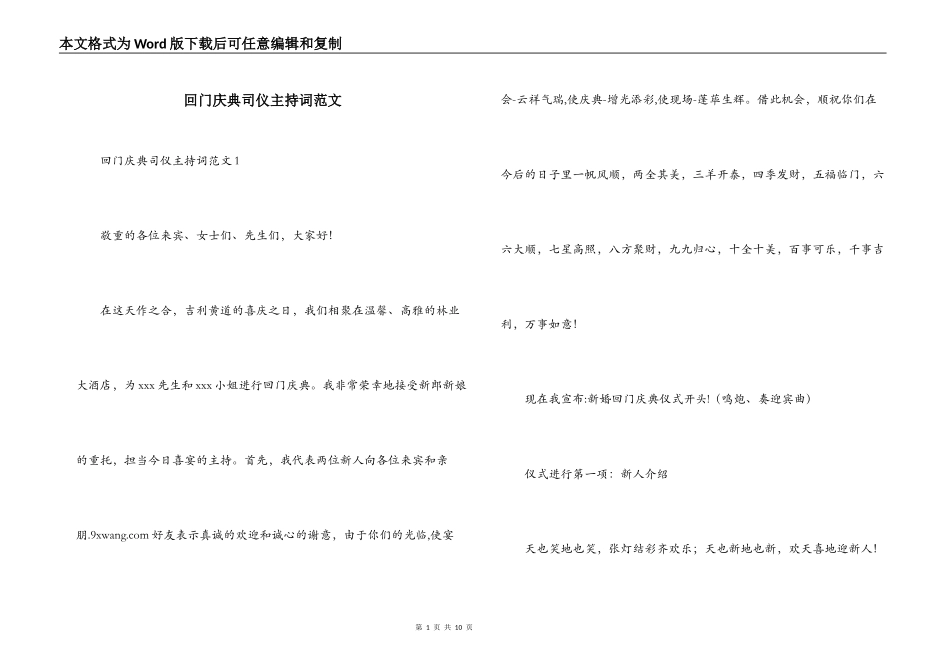 本文格式为Word版下载后可任意编辑和复制

回门庆典司仪主持词范文

回门庆典司仪主持词范文1

敬重的各位来宾、女士们、先生们，大家好!

在这天作之合，吉利黄道的喜庆之日，我们相聚在温馨、高雅的林业大酒店，为xxx先生和xxx小姐进行回门庆典。我非常荣幸地接受新郎新娘的重托，担当今日喜宴的主持。首先，我代表两位新人向各位来宾和亲朋.9xwang.com好友表示真诚的欢迎和诚心的谢意，由于你们的光临,使宴会-云祥气瑞,使庆典-增光添彩,使现场-蓬荜生辉。借此机会，顺祝你们在今后的日子里一帆风顺，两全其美，三羊开泰，四季发财，五福临门，六六大顺，七星高照，八方聚财，九九归心，十全十美，百事可乐，千事吉利，万事如意!

现在我宣布:新婚回门庆典仪式开头!(鸣炮、奏迎宾曲)

仪式进行第一项：新人介绍

天也笑地也笑，张灯结彩齐欢乐；天也新地也新，欢天喜地迎新人!

第 1 页 共 10 页